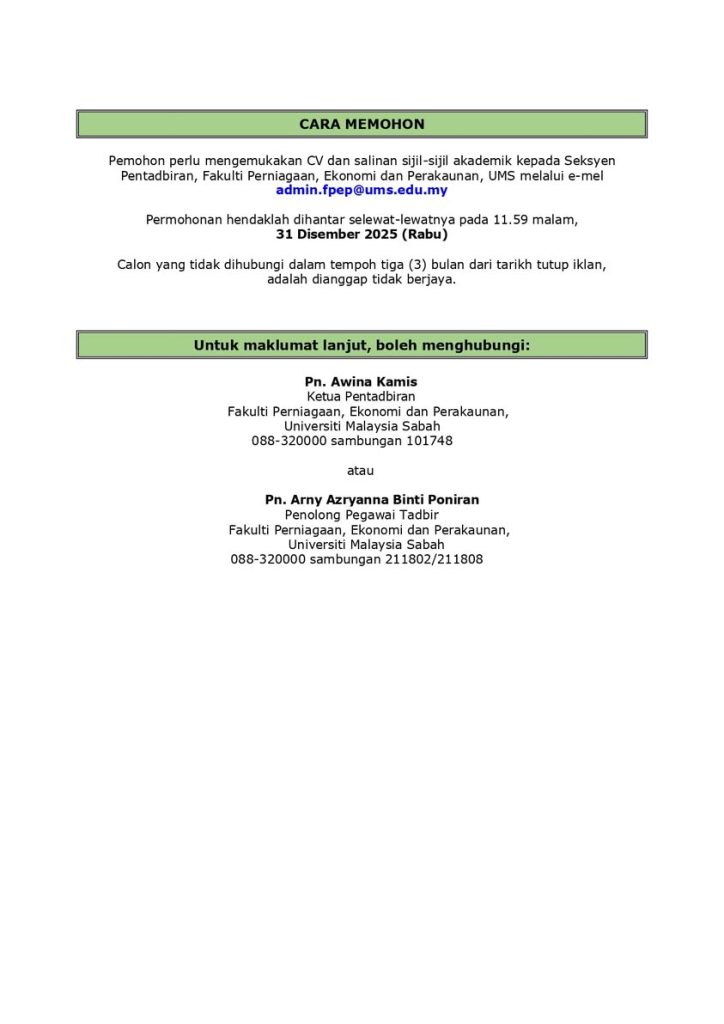 CARA MEMOHON

Pemohon perlu mengemukakan CV dan salinan sijil-sijil akademik kepada Seksyen Pentadbiran, Fakulti Perniagaan, Ekonomi dan Perakaunan, UMS melalui e-mel admin.fpep@ums.edu.my

Permohonan hendaklah dihantar selewat-lewatnya pada 11.59 malam, 31 Disember 2025 (Rabu)

Calon yang tidak dihubungi dalam tempoh tiga (3) bulan dari tarikh tutup iklan, adalah dianggap tidak berjaya.

Untuk maklumat lanjut, boleh menghubungi:

Pn. Awina Kamis
Ketua Pentadbiran
Fakulti Perniagaan, Ekonomi dan Perakaunan,
Universiti Malaysia Sabah
088-320000 sambungan 101748

atau

Pn. Arny Azryanna Binti Poniran
Penolong Pegawai Tadbir
Fakulti Perniagaan, Ekonomi dan Perakaunan,
Universiti Malaysia Sabah
088-320000 sambungan 211802/211808